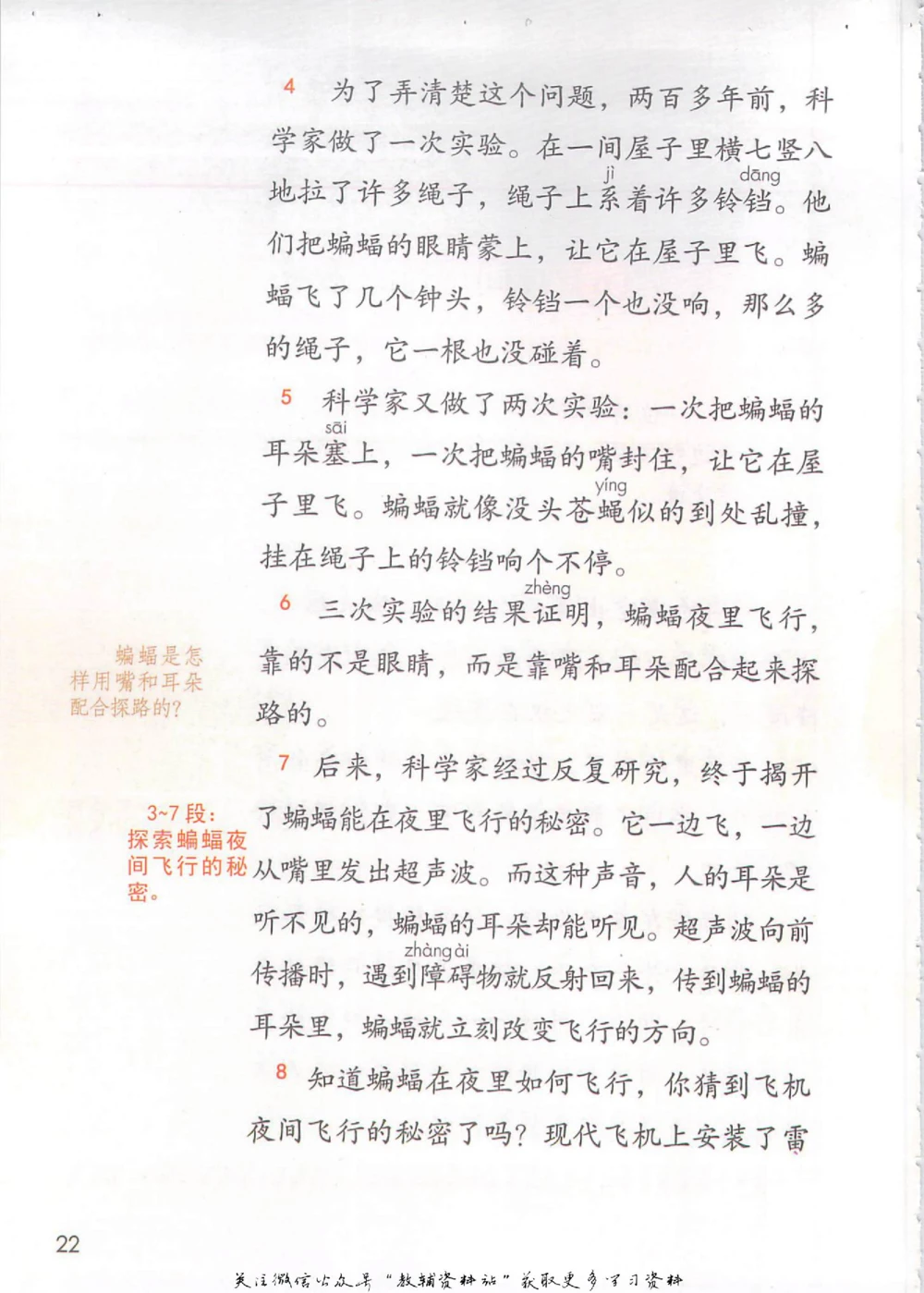 4 为了弄清楚这个问题，两百多年前，科学家做了一次实验。在一间屋子里横七竖八地拉了许多绳子，绳子上系（jì）着许多铃铛（dāng）。他们把蝙蝠的眼睛蒙上，让它在屋子里飞。蝙蝠飞了几个钟头，铃铛一个也没响，那么多的绳子，它一根也没碰着。

5 科学家又做了两次实验：一次把蝙蝠的耳朵塞（sāi）上，一次把蝙蝠的嘴封住，让它在屋子里飞。蝙蝠就像没头苍蝇（yíng）似的到处乱撞，挂在绳子上的铃铛响个不停。

6 三次实验的结果证（zhèng）明，蝙蝠夜里飞行，靠的不是眼睛，而是靠嘴和耳朵配合起来探路的。

蝙蝠是怎样用嘴和耳朵配合探路的？

7 后来，科学家经过反复研究，终于揭开了蝙蝠能在夜里飞行的秘密。它一边飞，一边从嘴里发出超声波。而这种声音，人的耳朵是听不见的，蝙蝠的耳朵却能听见。超声波向前传播时，遇到障碍（zhàng ài）物就反射回来，传到蝙蝠的耳朵里，蝙蝠就立刻改变飞行的方向。

3~7 段：探索蝙蝠夜间飞行的秘密。

8 知道蝙蝠在夜里如何飞行，你猜到飞机夜间飞行的秘密了吗？现代飞机上安装了雷

22

关注微信公众号“教辅资料站”获取更多学习资料